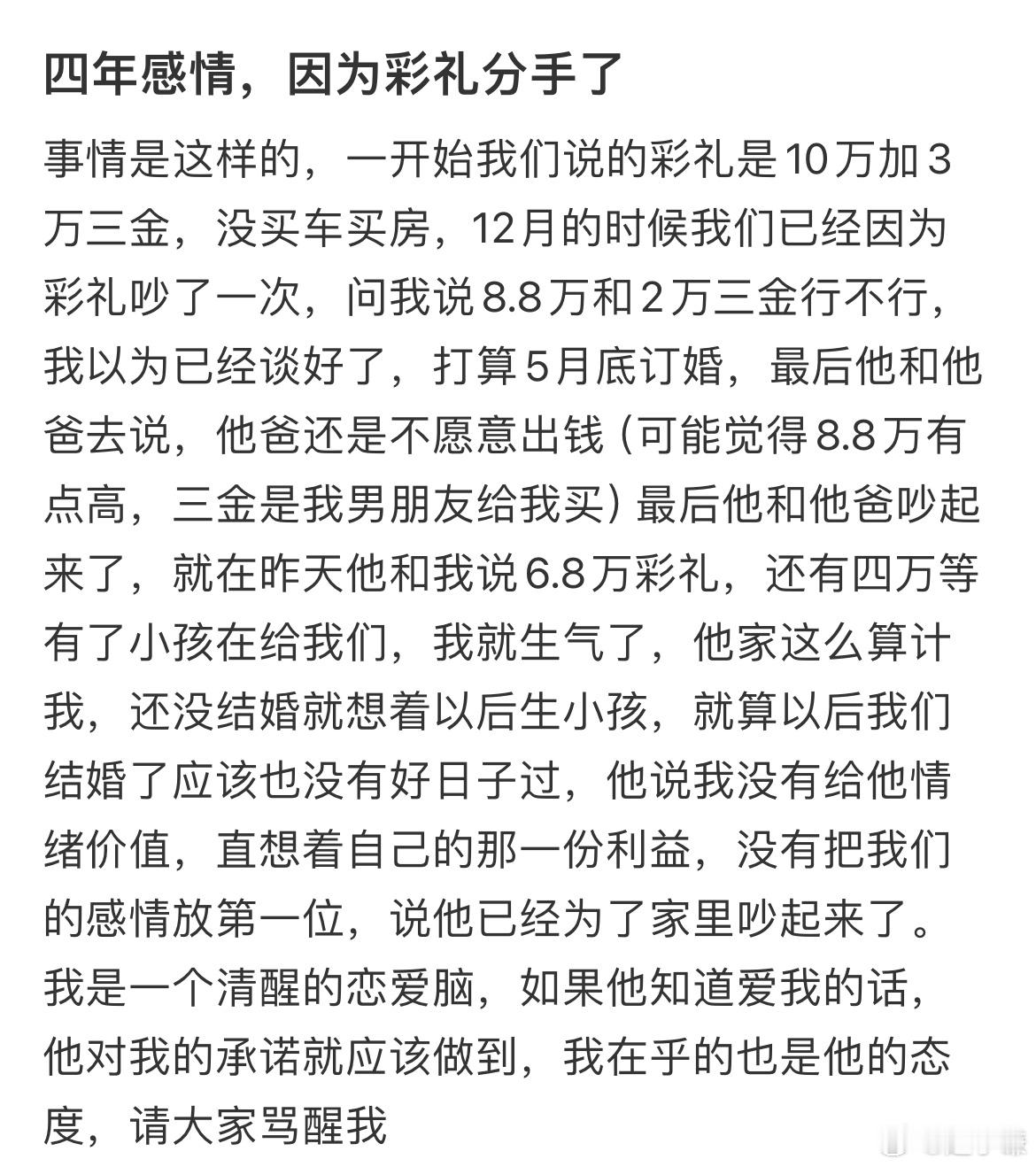 四年感情，因为彩礼分手了

事情是这样的，一开始我们说的彩礼是10万加3万三金，没买车买房，12月的时候我们已经因为彩礼吵了一次，问我说8.8万和2万三金行不行，我以为已经谈好了，打算5月底订婚，最后他和他爸去说，他爸还是不愿意出钱（可能觉得8.8万有点高，三金是我男朋友给我买）最后他和他爸吵起来了，就在昨天他和我说6.8万彩礼，还有四万等有了小孩在给我们，我就生气了，他家这么算计我，还没结婚就想着以后生小孩，就算以后我们结婚了应该也没有好日子过，他说我没有给他情绪价值，直想着自己的那一份利益，没有把我们的感情放第一位，说他已经为了家里吵起来了。我是一个清醒的恋爱脑，如果他知道爱我的话，他对我的承诺就应该做到，我在乎的也是他的态度，请大家骂醒我